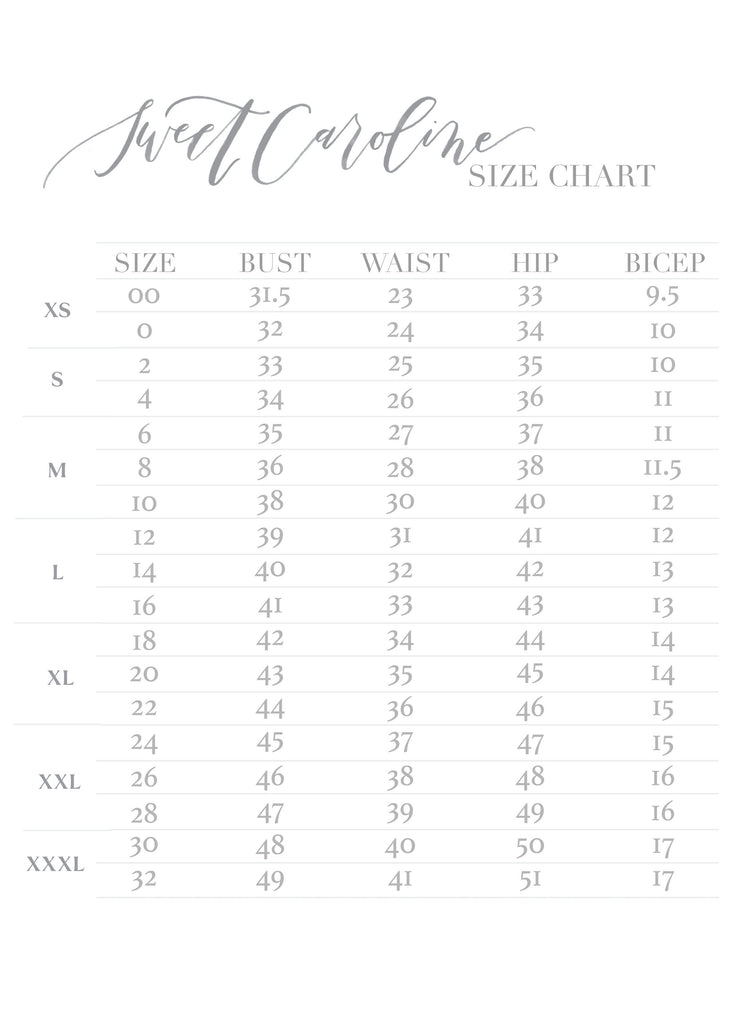 Sweet Caroline
SIZE CHART

| | SIZE | BUST | WAIST | HIP | BICEP |
|---|---|---|---|---|---|
| XS | 00 | 31.5 | 23 | 33 | 9.5 |
| | 0 | 32 | 24 | 34 | 10 |
| S | 2 | 33 | 25 | 35 | 10 |
| | 4 | 34 | 26 | 36 | 11 |
| M | 6 | 35 | 27 | 37 | 11 |
| | 8 | 36 | 28 | 38 | 11.5 |
| | 10 | 38 | 30 | 40 | 12 |
| L | 12 | 39 | 31 | 41 | 12 |
| | 14 | 40 | 32 | 42 | 13 |
| | 16 | 41 | 33 | 43 | 13 |
| XL | 18 | 42 | 34 | 44 | 14 |
| | 20 | 43 | 35 | 45 | 14 |
| | 22 | 44 | 36 | 46 | 15 |
| XXL | 24 | 45 | 37 | 47 | 15 |
| | 26 | 46 | 38 | 48 | 16 |
| | 28 | 47 | 39 | 49 | 16 |
| XXXL | 30 | 48 | 40 | 50 | 17 |
| | 32 | 49 | 41 | 51 | 17 |